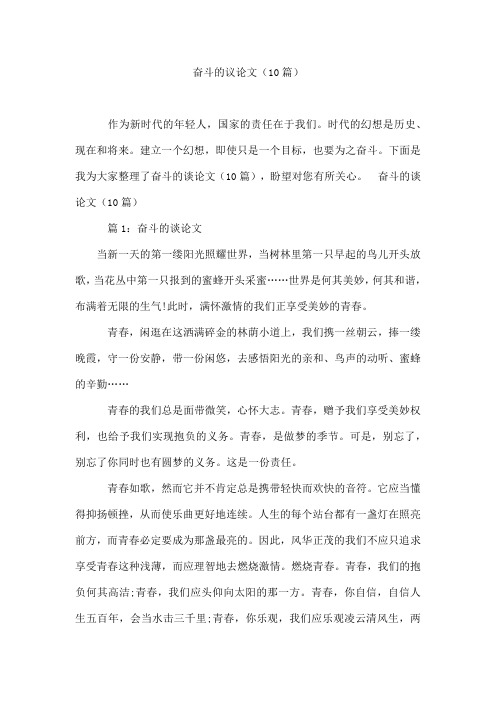 奋斗的议论文（10篇）

作为新时代的年轻人，国家的责任在于我们。时代的幻想是历史、现在和将来。建立一个幻想，即使只是一个目标，也要为之奋斗。下面是我为大家整理了奋斗的谈论文（10篇），盼望对您有所关心。　奋斗的谈论文（10篇）

篇1：奋斗的谈论文

当新一天的第一缕阳光照耀世界，当树林里第一只早起的鸟儿开头放歌，当花丛中第一只报到的蜜蜂开头采蜜……世界是何其美妙，何其和谐，布满着无限的生气!此时，满怀激情的我们正享受美妙的青春。

青春，闲逛在这洒满碎金的林荫小道上，我们携一丝朝云，捧一缕晚霞，守一份安静，带一份闲悠，去感悟阳光的亲和、鸟声的动听、蜜蜂的辛勤……

青春的我们总是面带微笑，心怀大志。青春，赠予我们享受美妙权利，也给予我们实现抱负的义务。青春，是做梦的季节。可是，别忘了，别忘了你同时也有圆梦的义务。这是一份责任。

青春如歌，然而它并不肯定总是携带轻快而欢快的音符。它应当懂得抑扬顿挫，从而使乐曲更好地连续。人生的每个站台都有一盏灯在照亮前方，而青春必定要成为那盏最亮的。因此，风华正茂的我们不应只追求享受青春这种浅薄，而应理智地去燃烧激情。燃烧青春。青春，我们的抱负何其高洁;青春，我们应头仰向太阳的那一方。青春，你自信，自信人生五百年，会当水击三千里;青春，你乐观，我们应乐观凌云清风生，两